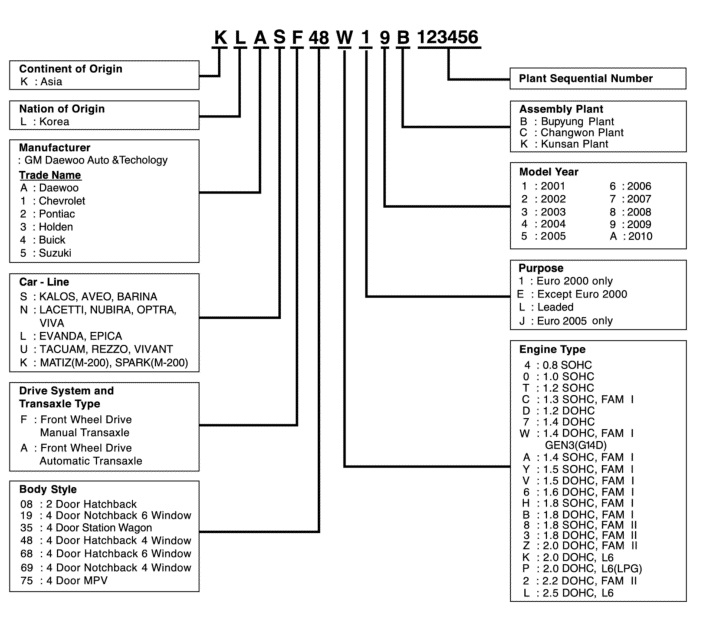 K L A S F 48 W 1 9 B 123456

Continent of Origin
K : Asia

Nation of Origin
L : Korea

Manufacturer
: GM Daewoo Auto &Techology
Trade Name
A : Daewoo
1 : Chevrolet
2 : Pontiac
3 : Holden
4 : Buick
5 : Suzuki

Car - Line
S : KALOS, AVEO, BARINA
N : LACETTI, NUBIRA, OPTRA, VIVA
L : EVANDA, EPICA
U : TACUAM, REZZO, VIVANT
K : MATIZ(M-200), SPARK(M-200)

Drive System and Transaxle Type
F : Front Wheel Drive Manual Transaxle
A : Front Wheel Drive Automatic Transaxle

Body Style
08 : 2 Door Hatchback
19 : 4 Door Notchback 6 Window
35 : 4 Door Station Wagon
48 : 4 Door Hatchback 4 Window
68 : 4 Door Hatchback 6 Window
69 : 4 Door Notchback 4 Window
75 : 4 Door MPV

Plant Sequential Number

Assembly Plant
B : Bupyung Plant
C : Changwon Plant
K : Kunsan Plant

Model Year
1 : 2001
2 : 2002
3 : 2003
4 : 2004
5 : 2005
6 : 2006
7 : 2007
8 : 2008
9 : 2009
A : 2010

Purpose
1 : Euro 2000 only
E : Except Euro 2000
L : Leaded
J : Euro 2005 only

Engine Type
4 : 0.8 SOHC
0 : 1.0 SOHC
T : 1.2 SOHC
C : 1.3 SOHC, FAM I
D : 1.2 DOHC
7 : 1.4 DOHC
W : 1.4 DOHC, FAM I GEN3(G14D)
A : 1.4 SOHC, FAM I
Y : 1.5 SOHC, FAM I
V : 1.5 DOHC, FAM I
6 : 1.6 DOHC, FAM I
H : 1.8 SOHC, FAM I
B : 1.8 DOHC, FAM I
8 : 1.8 SOHC, FAM II
3 : 1.8 DOHC, FAM II
Z : 2.0 DOHC, FAM II
K : 2.0 DOHC, L6
P : 2.0 DOHC, L6(LPG)
2 : 2.2 DOHC, FAM II
L : 2.5 DOHC, L6